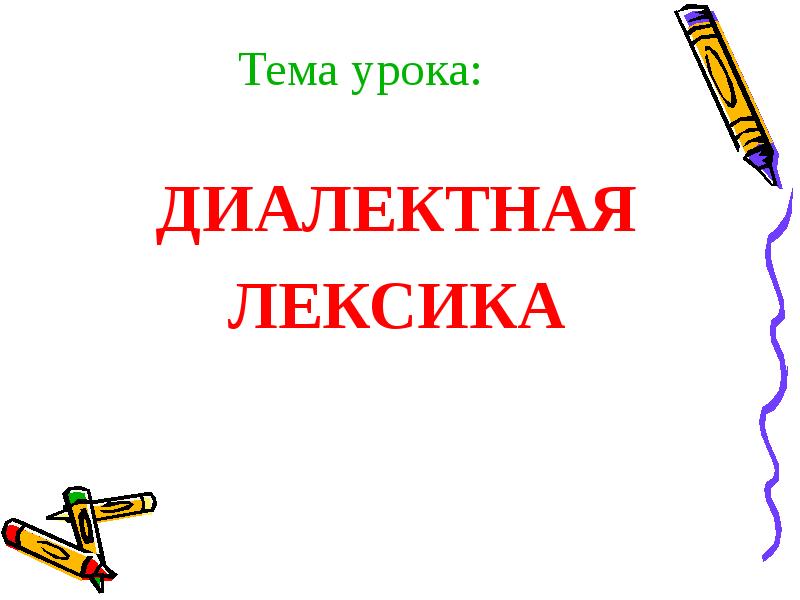 Тема урока:

ДИАЛЕКТНАЯ ЛЕКСИКА